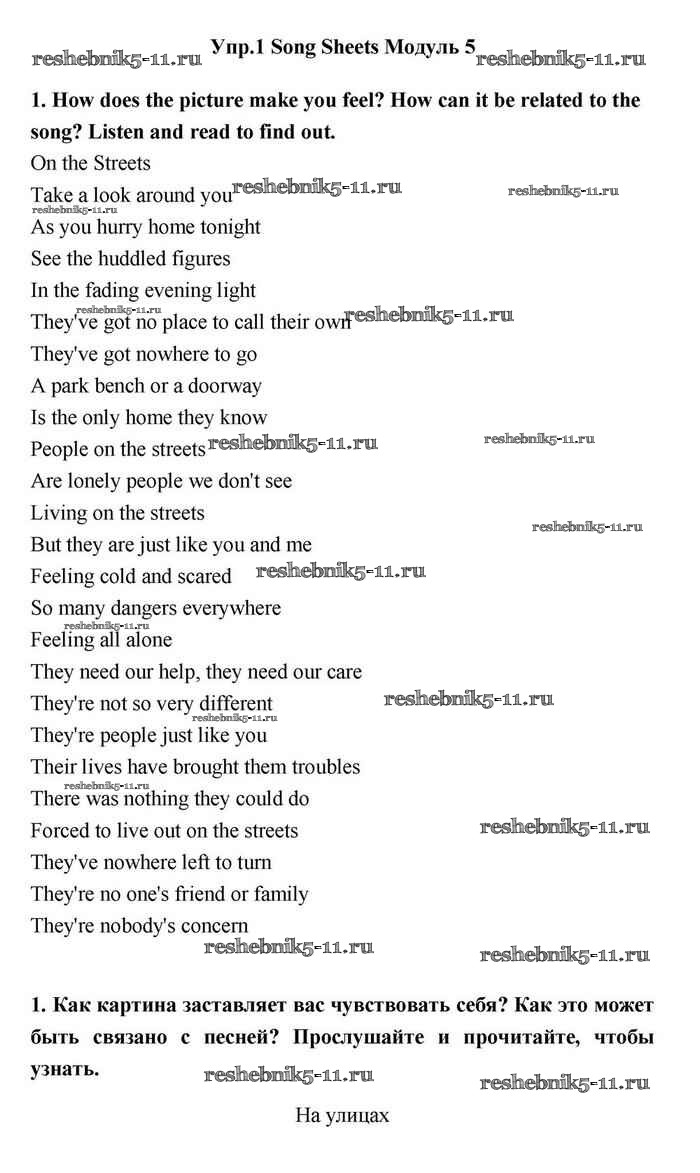 reshebnik5-11.ru Упр.1 Song Sheets Модуль 5 reshebnik5-11.ru

1. How does the picture make you feel? How can it be related to the song? Listen and read to find out.

On the Streets
Take a look around you reshebnik5-11.ru reshebnik5-11.ru
reshebnik5-11.ru
As you hurry home tonight
See the huddled figures
In the fading evening light
They've got no place to call their own reshebnik5-11.ru
They've got nowhere to go
A park bench or a doorway
Is the only home they know
People on the streets reshebnik5-11.ru reshebnik5-11.ru
Are lonely people we don't see
Living on the streets
reshebnik5-11.ru
But they are just like you and me
Feeling cold and scared reshebnik5-11.ru
So many dangers everywhere
reshebnik5-11.ru
Feeling all alone
They need our help, they need our care
They're not so very different reshebnik5-11.ru
reshebnik5-11.ru
They're people just like you
Their lives have brought them troubles
reshebnik5-11.ru
There was nothing they could do
Forced to live out on the streets reshebnik5-11.ru
They've nowhere left to turn
They're no one's friend or family
They're nobody's concern
reshebnik5-11.ru
reshebnik5-11.ru

1. Как картина заставляет вас чувствовать себя? Как это может быть связано с песней? Прослушайте и прочитайте, чтобы узнать. reshebnik5-11.ru reshebnik5-11.ru

На улицах